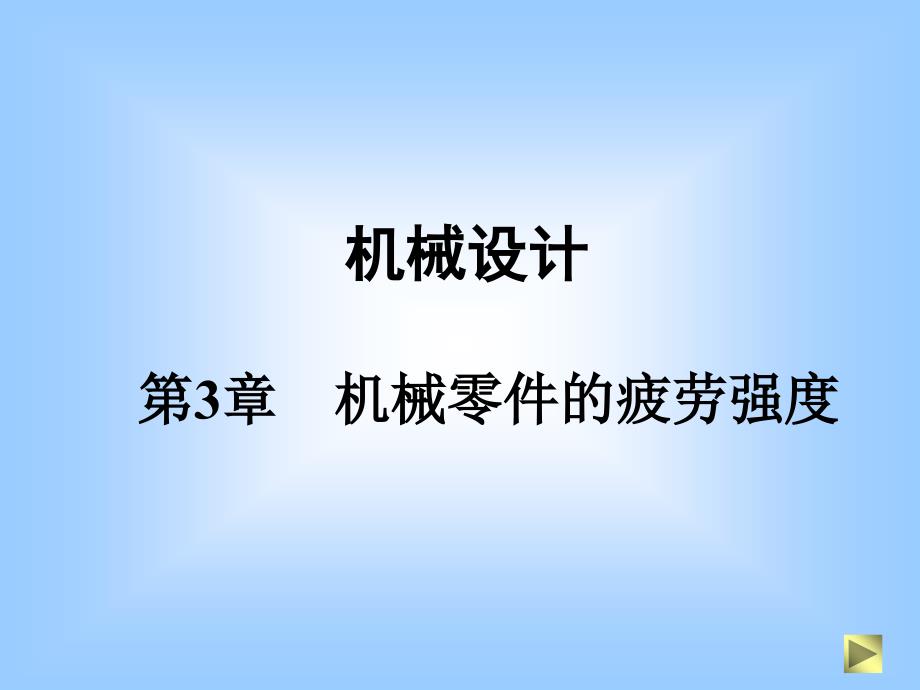 机械设计

第3章　机械零件的疲劳强度